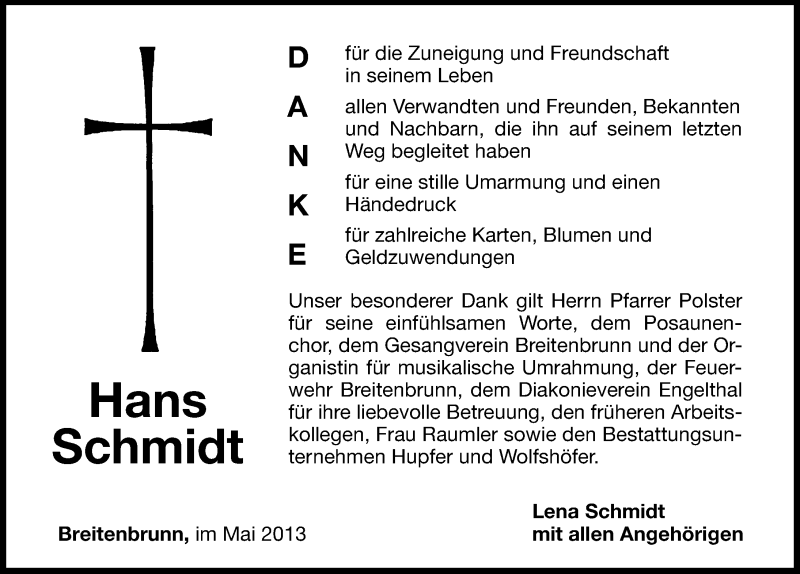 Hans Schmidt

D für die Zuneigung und Freundschaft in seinem Leben

A allen Verwandten und Freunden, Bekannten und Nachbarn, die ihn auf seinem letzten Weg begleitet haben

N für eine stille Umarmung und einen Händedruck

K für zahlreiche Karten, Blumen und Geldzuwendungen

E

Unser besonderer Dank gilt Herrn Pfarrer Polster für seine einfühlsamen Worte, dem Posaunenchor, dem Gesangverein Breitenbrunn und der Organistin für musikalische Umrahmung, der Feuerwehr Breitenbrunn, dem Diakonieverein Engelthal für ihre liebevolle Betreuung, den früheren Arbeitskollegen, Frau Raumler sowie den Bestattungsunternehmen Hupfer und Wolfshöfer.

Breitenbrunn, im Mai 2013

Lena Schmidt
mit allen Angehörigen